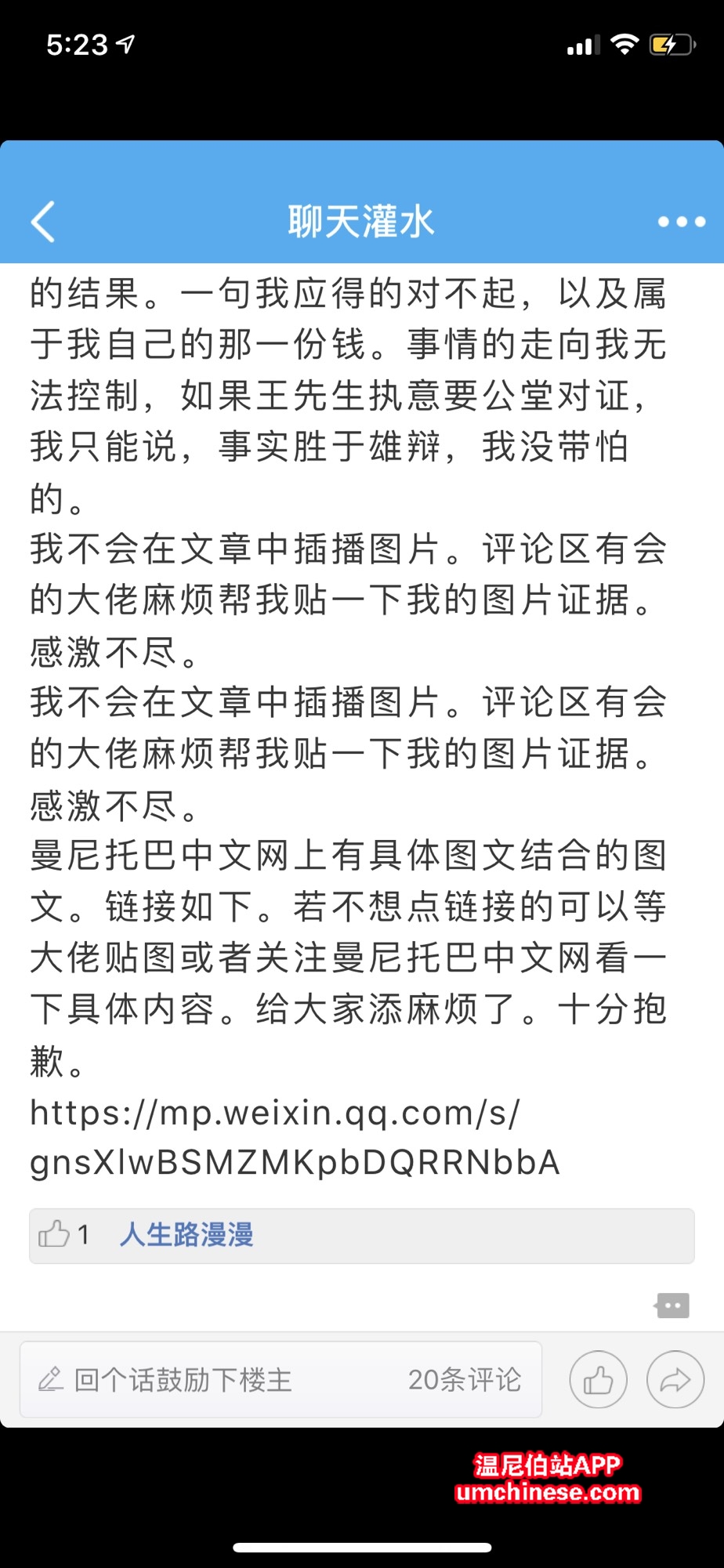 5:23

聊天灌水

的结果。一句我应得的对不起，以及属于我自己的那一份钱。事情的走向我无法控制，如果王先生执意要公堂对证，我只能说，事实胜于雄辩，我没带怕的。
我不会在文章中插播图片。评论区有会的大佬麻烦帮我贴一下我的图片证据。感激不尽。
我不会在文章中插播图片。评论区有会的大佬麻烦帮我贴一下我的图片证据。感激不尽。
曼尼托巴中文网上有具体图文结合的图文。链接如下。若不想点链接的可以等大佬贴图或者关注曼尼托巴中文网看一下具体内容。给大家添麻烦了。十分抱歉。
https://mp.weixin.qq.com/s/gnsXlwBSMZMKpbDQRRNbbA

1 人生路漫漫

回个话鼓励下楼主 20条评论

温尼伯站APP
umchinese.com